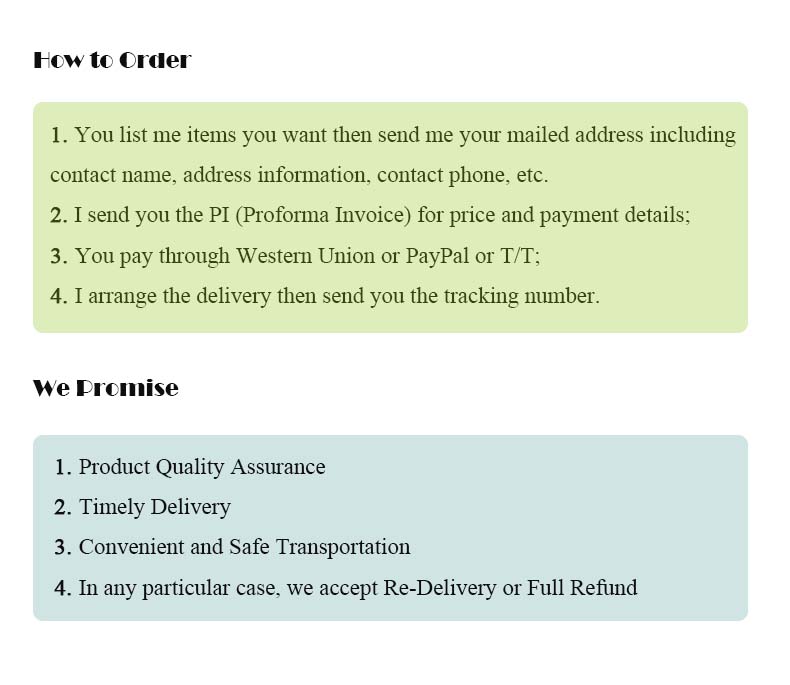 How to Order

1. You list me items you want then send me your mailed address including contact name, address information, contact phone, etc.
2. I send you the PI (Proforma Invoice) for price and payment details;
3. You pay through Western Union or PayPal or T/T;
4. I arrange the delivery then send you the tracking number.

We Promise

1. Product Quality Assurance
2. Timely Delivery
3. Convenient and Safe Transportation
4. In any particular case, we accept Re-Delivery or Full Refund